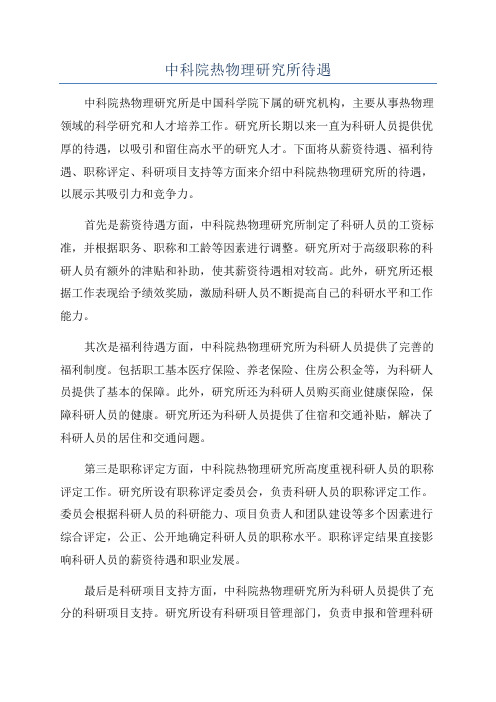 中科院热物理研究所待遇

中科院热物理研究所是中国科学院下属的研究机构，主要从事热物理领域的科学研究和人才培养工作。研究所长期以来一直为科研人员提供优厚的待遇，以吸引和留住高水平的研究人才。下面将从薪资待遇、福利待遇、职称评定、科研项目支持等方面来介绍中科院热物理研究所的待遇，以展示其吸引力和竞争力。

首先是薪资待遇方面，中科院热物理研究所制定了科研人员的工资标准，并根据职务、职称和工龄等因素进行调整。研究所对于高级职称的科研人员有额外的津贴和补助，使其薪资待遇相对较高。此外，研究所还根据工作表现给予绩效奖励，激励科研人员不断提高自己的科研水平和工作能力。

其次是福利待遇方面，中科院热物理研究所为科研人员提供了完善的福利制度。包括职工基本医疗保险、养老保险、住房公积金等，为科研人员提供了基本的保障。此外，研究所还为科研人员购买商业健康保险，保障科研人员的健康。研究所还为科研人员提供了住宿和交通补贴，解决了科研人员的居住和交通问题。

第三是职称评定方面，中科院热物理研究所高度重视科研人员的职称评定工作。研究所设有职称评定委员会，负责科研人员的职称评定工作。委员会根据科研人员的科研能力、项目负责人和团队建设等多个因素进行综合评定，公正、公开地确定科研人员的职称水平。职称评定结果直接影响科研人员的薪资待遇和职业发展。

最后是科研项目支持方面，中科院热物理研究所为科研人员提供了充分的科研项目支持。研究所设有科研项目管理部门，负责申报和管理科研